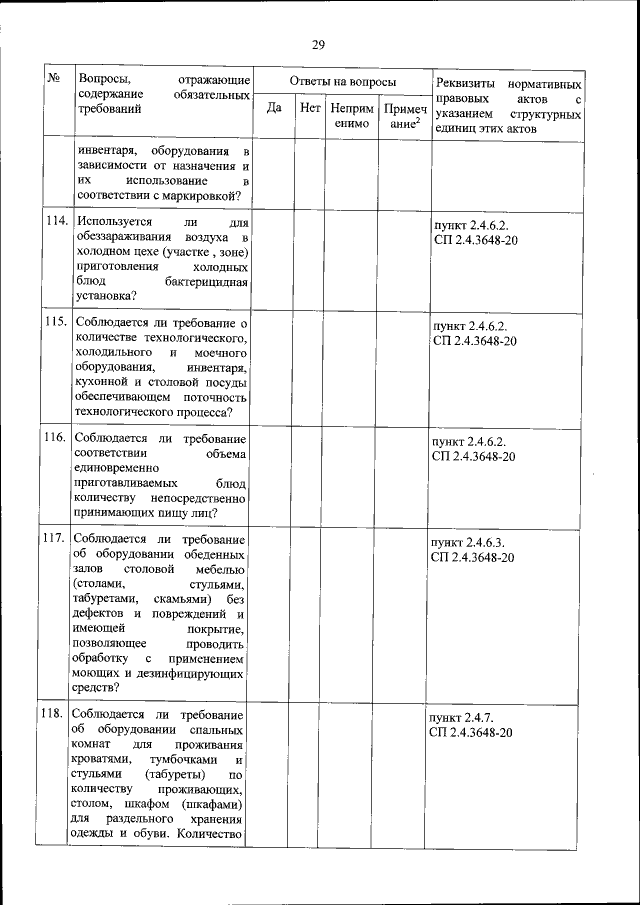 29

| № | Вопросы, отражающие содержание обязательных требований | Ответы на вопросы | | | | Реквизиты нормативных правовых актов с указанием структурных единиц этих актов |
|---|---|---|---|---|---|---|
| | | Да | Нет | Неприменимо | Примечание$^2$ | |
| | инвентаря, оборудования в зависимости от назначения и их использование в соответствии с маркировкой? | | | | | |
| 114. | Используется ли для обеззараживания воздуха в холодном цехе (участке , зоне) приготовления холодных блюд бактерицидная установка? | | | | | пункт 2.4.6.2. СП 2.4.3648-20 |
| 115. | Соблюдается ли требование о количестве технологического, холодильного и моечного оборудования, инвентаря, кухонной и столовой посуды обеспечивающем поточность технологического процесса? | | | | | пункт 2.4.6.2. СП 2.4.3648-20 |
| 116. | Соблюдается ли требование соответствии объема единовременно приготавливаемых блюд количеству непосредственно принимающих пищу лиц? | | | | | пункт 2.4.6.2. СП 2.4.3648-20 |
| 117. | Соблюдается ли требование об оборудовании обеденных залов столовой мебелью (столами, стульями, табуретами, скамьями) без дефектов и повреждений и имеющей покрытие, позволяющее проводить обработку с применением моющих и дезинфицирующих средств? | | | | | пункт 2.4.6.3. СП 2.4.3648-20 |
| 118. | Соблюдается ли требование об оборудовании спальных комнат для проживания кроватями, тумбочками и стульями (табуреты) по количеству проживающих, столом, шкафом (шкафами) для раздельного хранения одежды и обуви. Количество | | | | | пункт 2.4.7. СП 2.4.3648-20 |